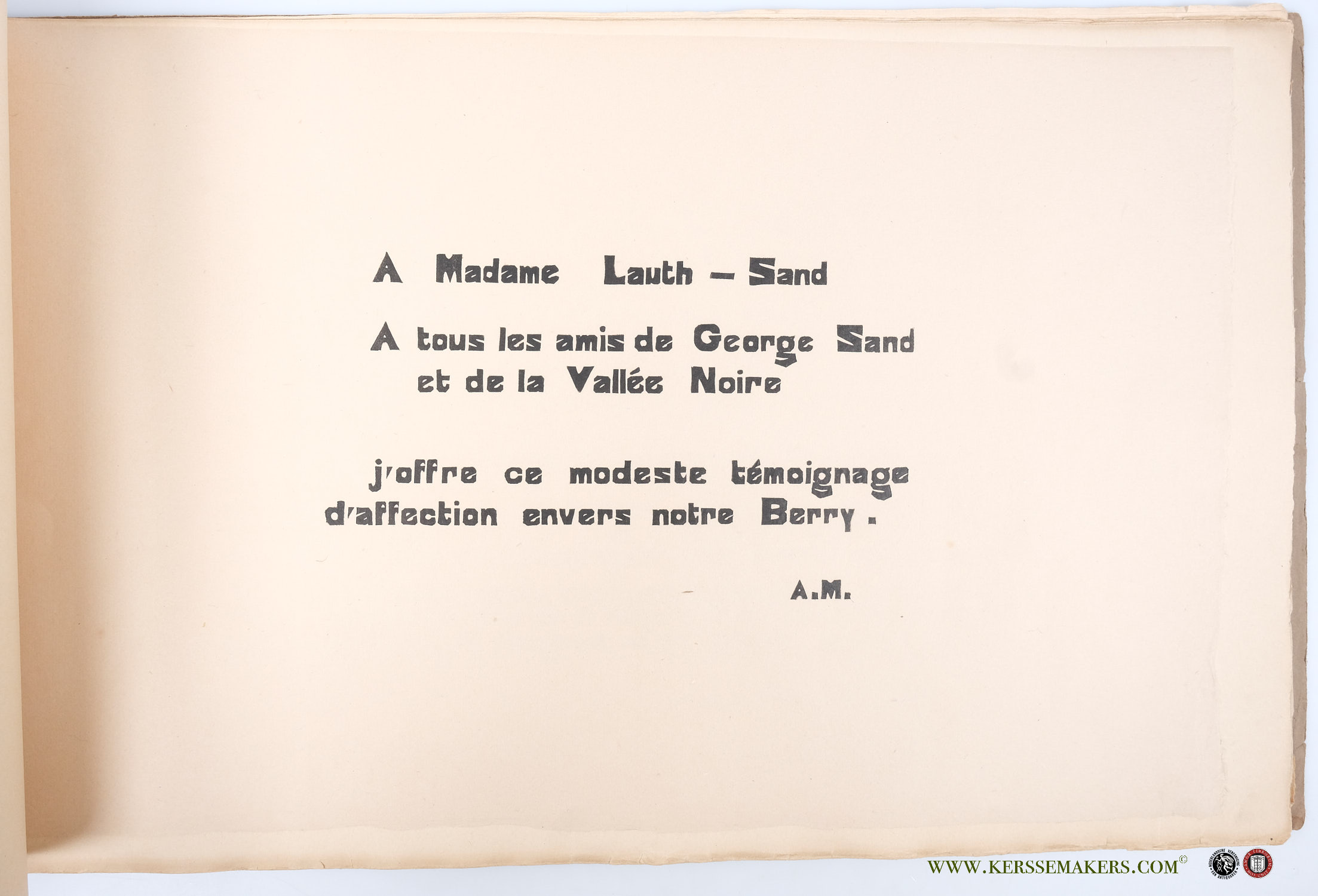 A Madame Lauth - Sand

A tous les amis de George Sand
et de la Vallée Noire

j'offre ce modeste témoignage d'affection envers notre Berry.

A.M.

WWW.KERSSEMAKERS.COM©